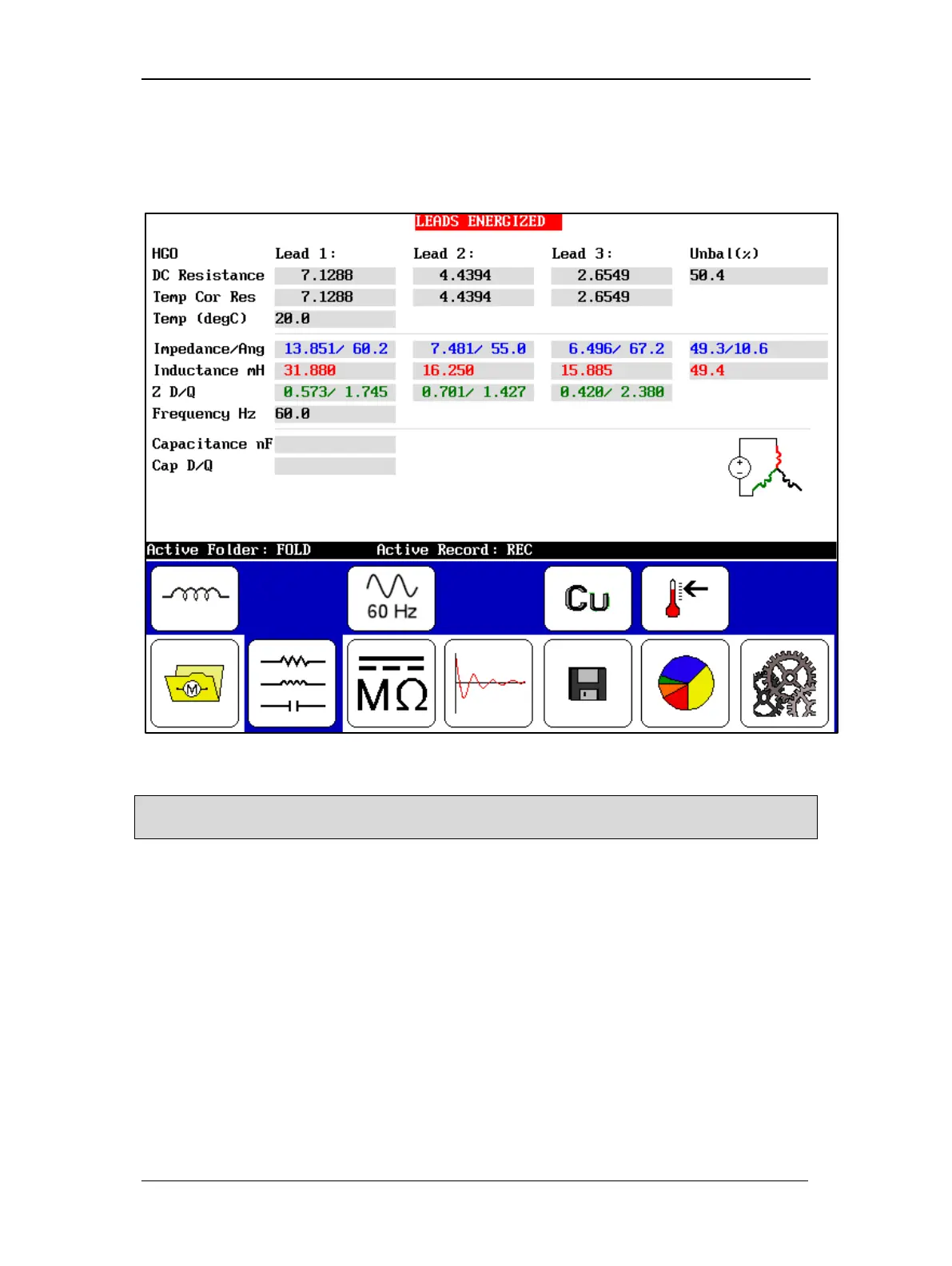 LEADS ENERGIZED

| HGO | Lead 1: | Lead 2: | Lead 3: | Unbal(%) |
|---|---|---|---|---|
| DC Resistance | 7.1288 | 4.4394 | 2.6549 | 50.4 |
| Temp Cor Res | 7.1288 | 4.4394 | 2.6549 | |
| Temp (degC) | 20.0 | | | |
| Impedance/Ang | 13.851/ 60.2 | 7.481/ 55.0 | 6.496/ 67.2 | 49.3/10.6 |
| Inductance mH | 31.880 | 16.250 | 15.885 | 49.4 |
| Z D/Q | 0.573/ 1.745 | 0.701/ 1.427 | 0.420/ 2.380 | |
| Frequency Hz | 60.0 | | | |
| Capacitance nF | | | | |
| Cap D/Q | | | | |

Active Folder: FOLD Active Record: REC

60 Hz

Cu

M

MΩ